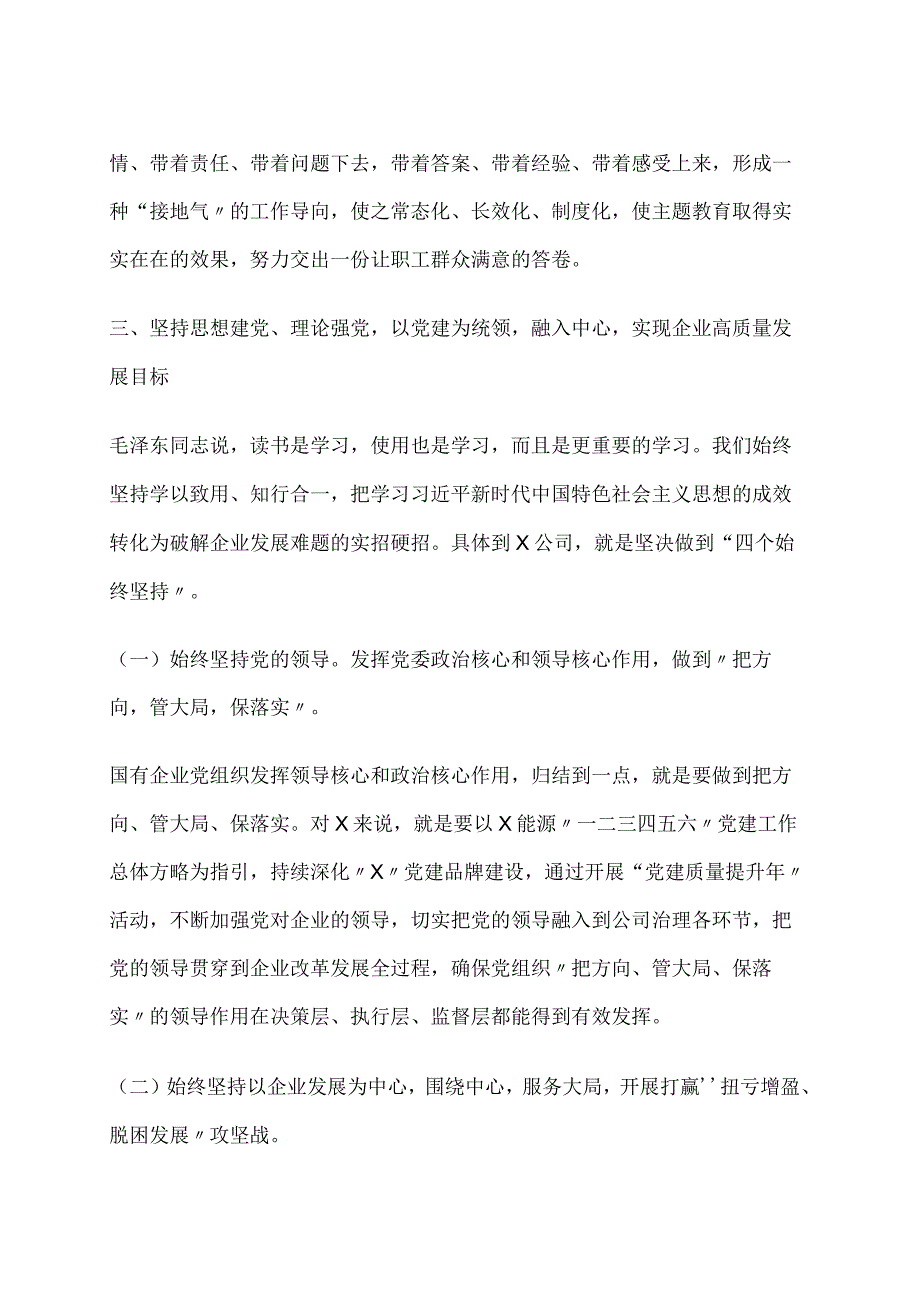 情、带着责任、带着问题下去，带着答案、带着经验、带着感受上来，形成一种“接地气〃的工作导向，使之常态化、长效化、制度化，使主题教育取得实实在在的效果，努力交出一份让职工群众满意的答卷。

三、坚持思想建党、理论强党，以党建为统领，融入中心，实现企业高质量发展目标

毛泽东同志说，读书是学习，使用也是学习，而且是更重要的学习。我们始终坚持学以致用、知行合一，把学习习近平新时代中国特色社会主义思想的成效转化为破解企业发展难题的实招硬招。具体到X公司，就是坚决做到“四个始终坚持〃。

（一）始终坚持党的领导。发挥党委政治核心和领导核心作用，做到〃把方向，管大局，保落实〃。

国有企业党组织发挥领导核心和政治核心作用，归结到一点，就是要做到把方向、管大局、保落实。对X来说，就是要以X能源〃一二三四五六〃党建工作总体方略为指引，持续深化〃X〃党建品牌建设，通过开展“党建质量提升年〃活动，不断加强党对企业的领导，切实把党的领导融入到公司治理各环节，把党的领导贯穿到企业改革发展全过程，确保党组织〃把方向、管大局、保落实〃的领导作用在决策层、执行层、监督层都能得到有效发挥。

（二）始终坚持以企业发展为中心，围绕中心，服务大局，开展打赢’’扭亏增盈、脱困发展〃攻坚战。